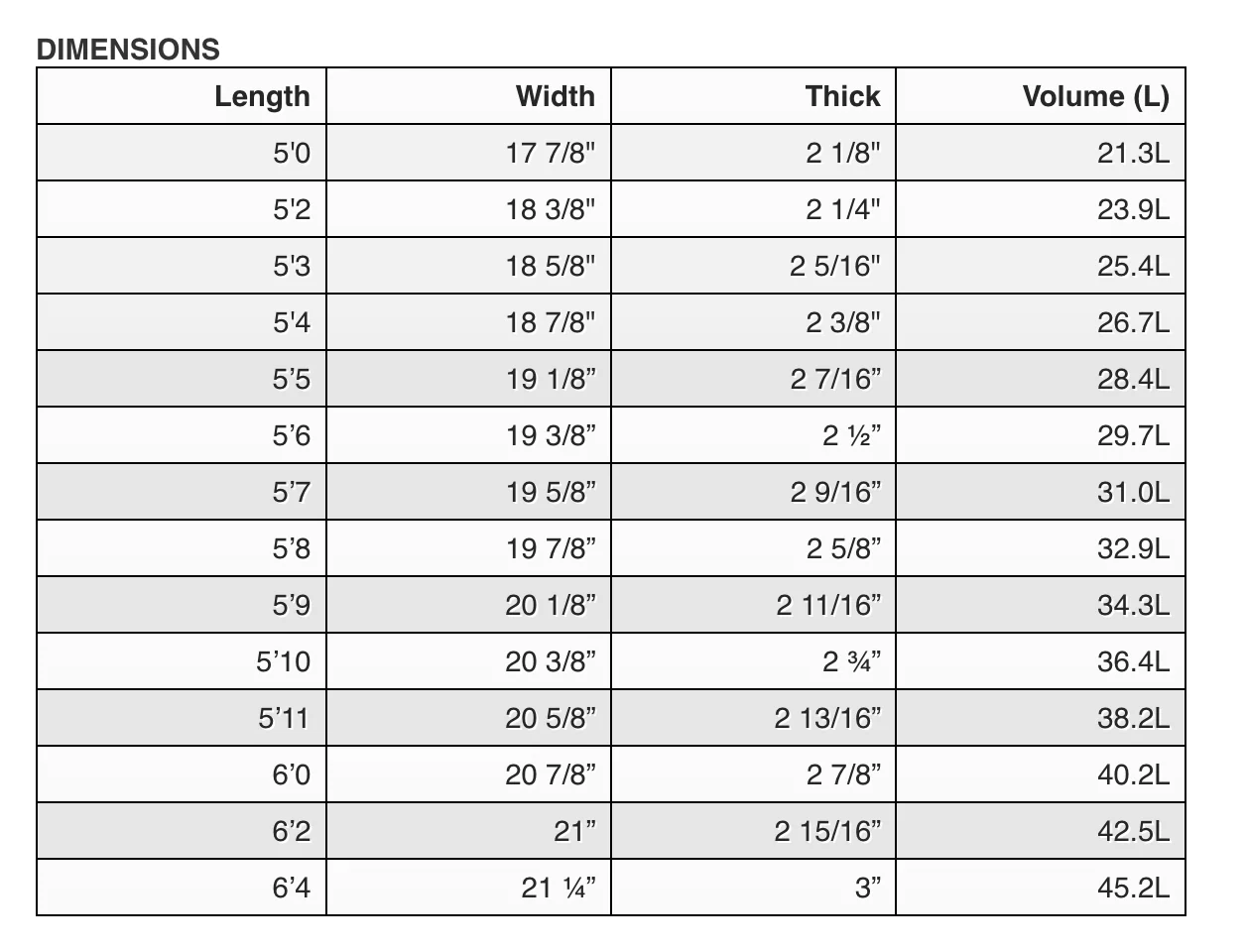 DIMENSIONS

| Length | Width | Thick | Volume (L) |
|---|---|---|---|
| 5'0 | 17 7/8" | 2 1/8" | 21.3L |
| 5'2 | 18 3/8" | 2 1/4" | 23.9L |
| 5'3 | 18 5/8" | 2 5/16" | 25.4L |
| 5'4 | 18 7/8" | 2 3/8" | 26.7L |
| 5’5 | 19 1/8” | 2 7/16” | 28.4L |
| 5’6 | 19 3/8” | 2 ½” | 29.7L |
| 5’7 | 19 5/8” | 2 9/16” | 31.0L |
| 5’8 | 19 7/8” | 2 5/8” | 32.9L |
| 5’9 | 20 1/8” | 2 11/16” | 34.3L |
| 5’10 | 20 3/8” | 2 ¾” | 36.4L |
| 5’11 | 20 5/8” | 2 13/16” | 38.2L |
| 6’0 | 20 7/8” | 2 7/8” | 40.2L |
| 6’2 | 21” | 2 15/16” | 42.5L |
| 6’4 | 21 ¼” | 3” | 45.2L |